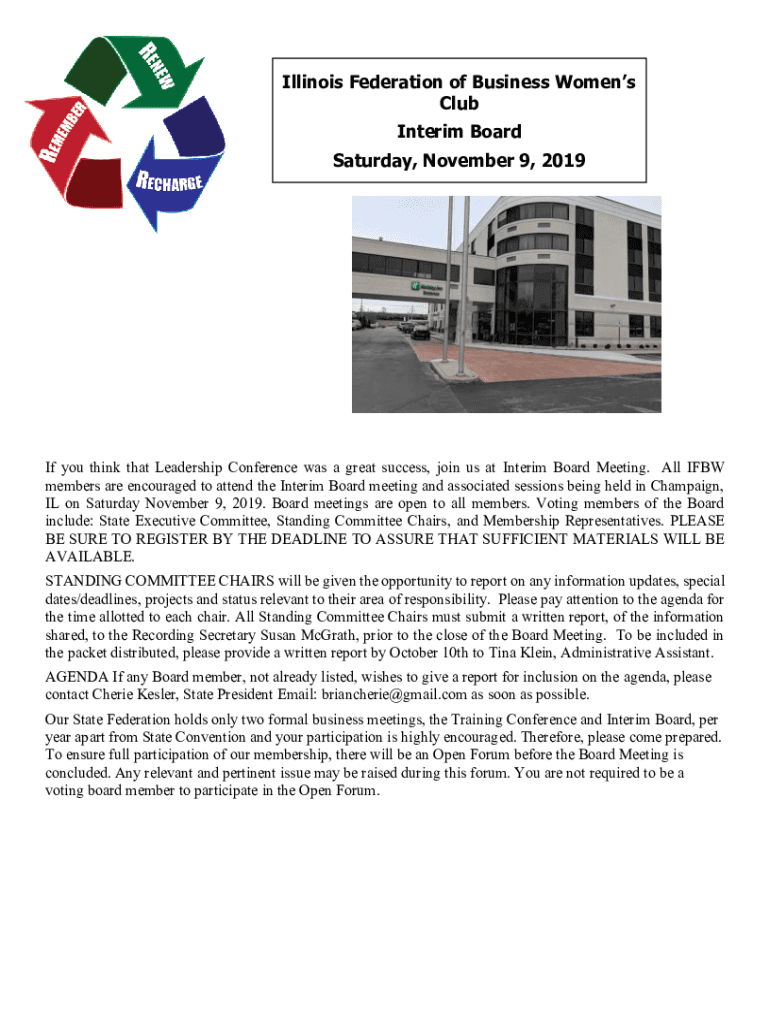 RENEW
REMEMBER
RECHARGE

Illinois Federation of Business Women's Club
Interim Board
Saturday, November 9, 2019

If you think that Leadership Conference was a great success, join us at Interim Board Meeting. All IFBW members are encouraged to attend the Interim Board meeting and associated sessions being held in Champaign, IL on Saturday November 9, 2019. Board meetings are open to all members. Voting members of the Board include: State Executive Committee, Standing Committee Chairs, and Membership Representatives. PLEASE BE SURE TO REGISTER BY THE DEADLINE TO ASSURE THAT SUFFICIENT MATERIALS WILL BE AVAILABLE.

STANDING COMMITTEE CHAIRS will be given the opportunity to report on any information updates, special dates/deadlines, projects and status relevant to their area of responsibility. Please pay attention to the agenda for the time allotted to each chair. All Standing Committee Chairs must submit a written report, of the information shared, to the Recording Secretary Susan McGrath, prior to the close of the Board Meeting. To be included in the packet distributed, please provide a written report by October 10th to Tina Klein, Administrative Assistant.

AGENDA If any Board member, not already listed, wishes to give a report for inclusion on the agenda, please contact Cherie Kesler, State President Email: briancherie@gmail.com as soon as possible.

Our State Federation holds only two formal business meetings, the Training Conference and Interim Board, per year apart from State Convention and your participation is highly encouraged. Therefore, please come prepared. To ensure full participation of our membership, there will be an Open Forum before the Board Meeting is concluded. Any relevant and pertinent issue may be raised during this forum. You are not required to be a voting board member to participate in the Open Forum.